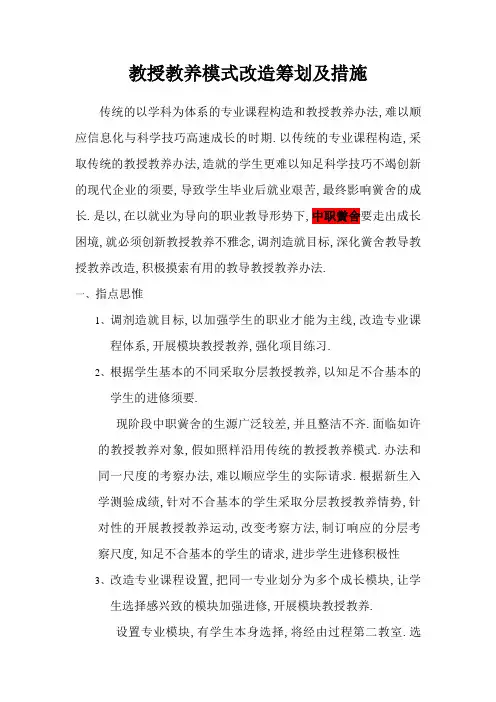 教授教养模式改造筹划及措施

传统的以学科为体系的专业课程构造和教授教养办法，难以顺应信息化与科学技巧高速成长的时期.以传统的专业课程构造，采取传统的教授教养办法，造就的学生更难以知足科学技巧不竭创新的现代企业的须要，导致学生毕业后就业艰苦，最终影响黉舍的成长.是以，在以就业为导向的职业教导形势下，中职黉舍要走出成长困境，就必须创新教授教养不雅念，调剂造就目标，深化黉舍教导教授教养改造，积极摸索有用的教导教授教养办法.

一、指点思惟

1、调剂造就目标，以加强学生的职业才能为主线，改造专业课程体系，开展模块教授教养，强化项目练习.

2、根据学生基本的不同采取分层教授教养，以知足不合基本的学生的进修须要.

现阶段中职黉舍的生源广泛较差，并且整洁不齐.面临如许的教授教养对象，假如照样沿用传统的教授教养模式.办法和同一尺度的考察办法，难以顺应学生的实际请求.根据新生入学测验成绩，针对不合基本的学生采取分层教授教养情势，针对性的开展教授教养运动，改变考察方法，制订响应的分层考察尺度，知足不合基本的学生的请求，进步学生进修积极性

3、改造专业课程设置，把同一专业划分为多个成长模块，让学生选择感兴致的模块加强进修，开展模块教授教养.

设置专业模块，有学生本身选择，将经由过程第二教室.选